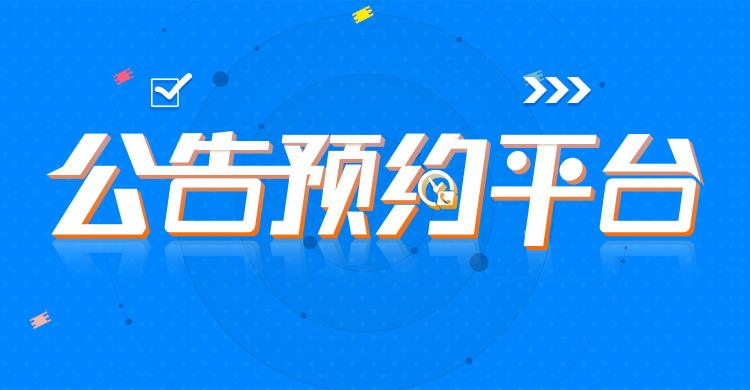 公告预约平台